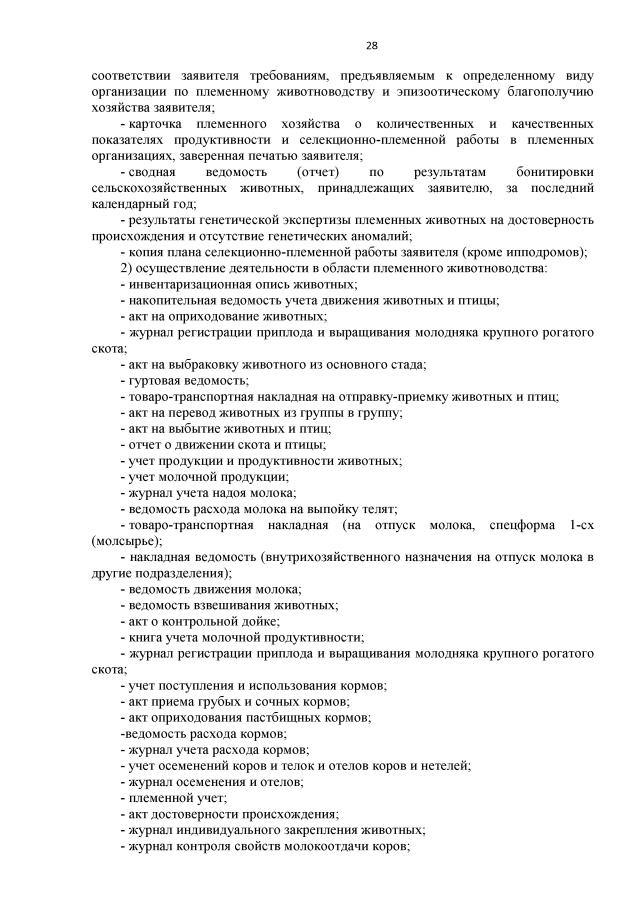 28

соответствии заявителя требованиям, предъявляемым к определенному виду организации по племенному животноводству и эпизоотическому благополучию хозяйства заявителя;

- карточка племенного хозяйства о количественных и качественных показателях продуктивности и селекционно-племенной работы в племенных организациях, заверенная печатью заявителя;

- сводная ведомость (отчет) по результатам бонитировки сельскохозяйственных животных, принадлежащих заявителю, за последний календарный год;

- результаты генетической экспертизы племенных животных на достоверность происхождения и отсутствие генетических аномалий;

- копия плана селекционно-племенной работы заявителя (кроме ипподромов);

2) осуществление деятельности в области племенного животноводства:

- инвентаризационная опись животных;

- накопительная ведомость учета движения животных и птицы;

- акт на оприходование животных;

- журнал регистрации приплода и выращивания молодняка крупного рогатого скота;

- акт на выбраковку животного из основного стада;

- гуртовая ведомость;

- товаро-транспортная накладная на отправку-приемку животных и птиц;

- акт на перевод животных из группы в группу;

- акт на выбытие животных и птиц;

- отчет о движении скота и птицы;

- учет продукции и продуктивности животных;

- учет молочной продукции;

- журнал учета надоя молока;

- ведомость расхода молока на выпойку телят;

- товаро-транспортная накладная (на отпуск молока, спецформа 1-сх (молсырье);

- накладная ведомость (внутрихозяйственного назначения на отпуск молока в другие подразделения);

- ведомость движения молока;

- ведомость взвешивания животных;

- акт о контрольной дойке;

- книга учета молочной продуктивности;

- журнал регистрации приплода и выращивания молодняка крупного рогатого скота;

- учет поступления и использования кормов;

- акт приема грубых и сочных кормов;

- акт оприходования пастбищных кормов;

-ведомость расхода кормов;

- журнал учета расхода кормов;

- учет осеменений коров и телок и отелов коров и нетелей;

- журнал осеменения и отелов;

- племенной учет;

- акт достоверности происхождения;

- журнал индивидуального закрепления животных;

- журнал контроля свойств молокоотдачи коров;